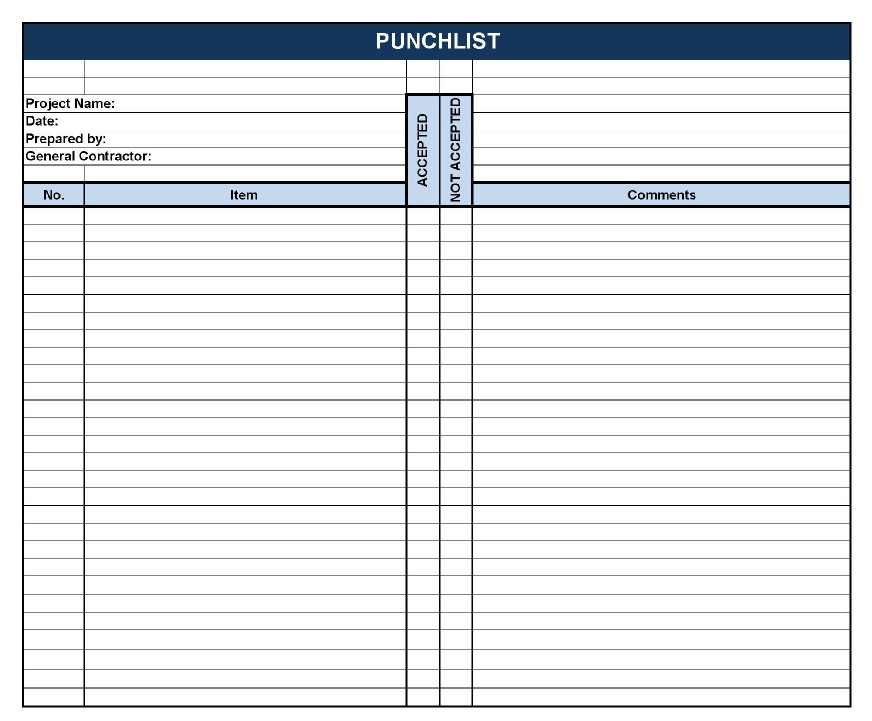 PUNCHLIST

Project Name:
Date:
Prepared by:
General Contractor:

| No. | Item | ACCEPTED | NOT ACCEPTED | Comments |
|---|---|---|---|---|
| | | | | |